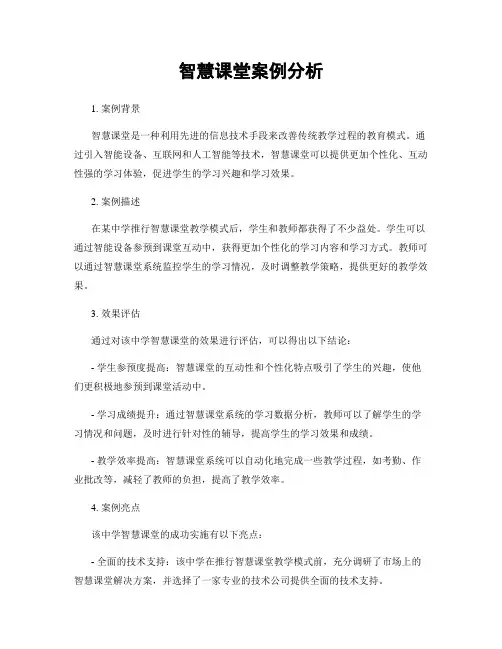 智慧课堂案例分析

1. 案例背景

智慧课堂是一种利用先进的信息技术手段来改善传统教学过程的教育模式。通过引入智能设备、互联网和人工智能等技术，智慧课堂可以提供更加个性化、互动性强的学习体验，促进学生的学习兴趣和学习效果。

2. 案例描述

在某中学推行智慧课堂教学模式后，学生和教师都获得了不少益处。学生可以通过智能设备参预到课堂互动中，获得更加个性化的学习内容和学习方式。教师可以通过智慧课堂系统监控学生的学习情况，及时调整教学策略，提供更好的教学效果。

3. 效果评估

通过对该中学智慧课堂的效果进行评估，可以得出以下结论：

- 学生参预度提高：智慧课堂的互动性和个性化特点吸引了学生的兴趣，使他们更积极地参预到课堂活动中。

- 学习成绩提升：通过智慧课堂系统的学习数据分析，教师可以了解学生的学习情况和问题，及时进行针对性的辅导，提高学生的学习效果和成绩。

- 教学效率提高：智慧课堂系统可以自动化地完成一些教学过程，如考勤、作业批改等，减轻了教师的负担，提高了教学效率。

4. 案例亮点

该中学智慧课堂的成功实施有以下亮点：

- 全面的技术支持：该中学在推行智慧课堂教学模式前，充分调研了市场上的智慧课堂解决方案，并选择了一家专业的技术公司提供全面的技术支持。